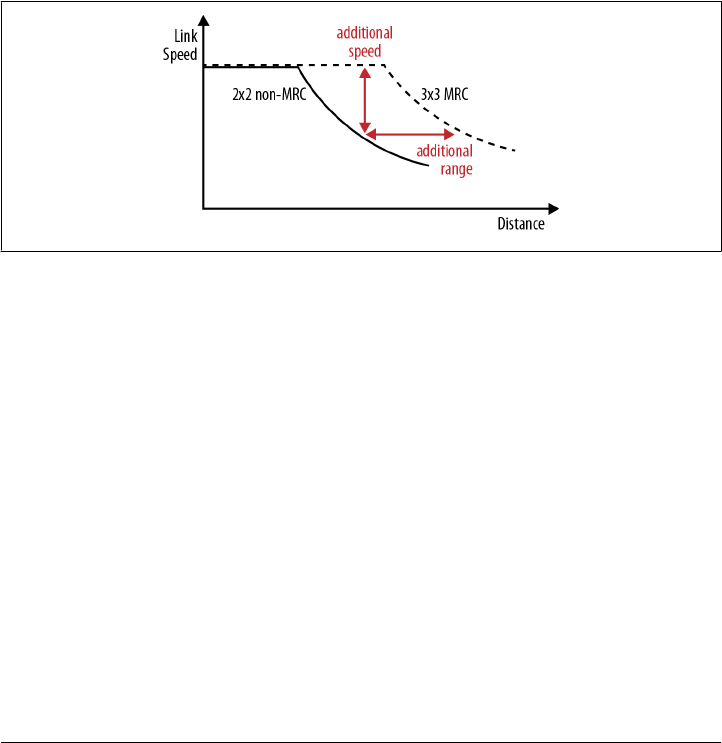 Link Speed

additional speed

2x2 non-MRC

3x3 MRC

additional range

Distance